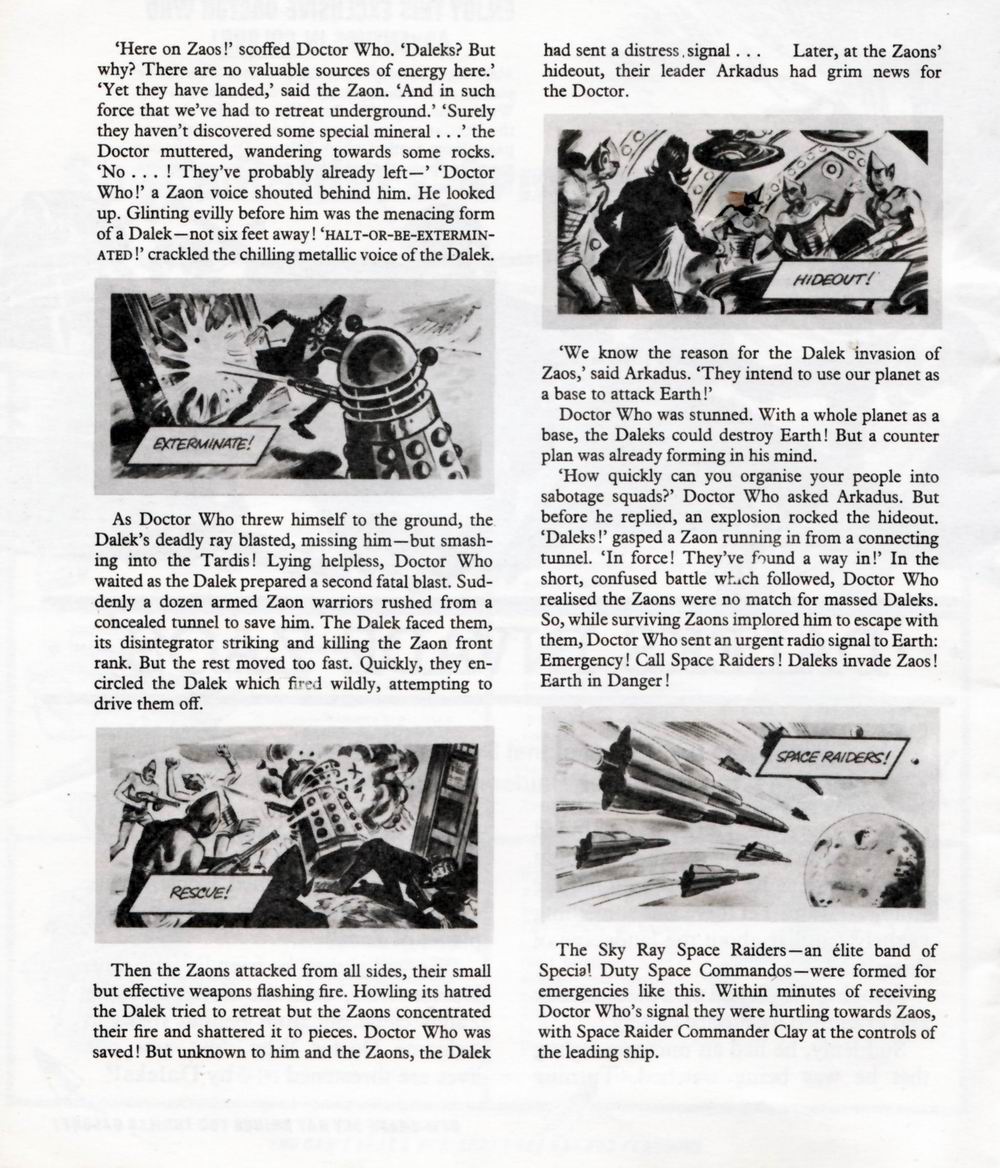 'Here on Zaos!' scoffed Doctor Who. 'Daleks? But why? There are no valuable sources of energy here.' 'Yet they have landed,' said the Zaon. 'And in such force that we've had to retreat underground.' 'Surely they haven't discovered some special mineral . . .' the Doctor muttered, wandering towards some rocks. 'No . . . ! They've probably already left—' 'Doctor Who!' a Zaon voice shouted behind him. He looked up. Glinting evilly before him was the menacing form of a Dalek—not six feet away! 'HALT-OR-BE-EXTERMINATED!' crackled the chilling metallic voice of the Dalek.

EXTERMINATE!

As Doctor Who threw himself to the ground, the Dalek's deadly ray blasted, missing him—but smashing into the Tardis! Lying helpless, Doctor Who waited as the Dalek prepared a second fatal blast. Suddenly a dozen armed Zaon warriors rushed from a concealed tunnel to save him. The Dalek faced them, its disintegrator striking and killing the Zaon front rank. But the rest moved too fast. Quickly, they encircled the Dalek which fired wildly, attempting to drive them off.

RESCUE!

Then the Zaons attacked from all sides, their small but effective weapons flashing fire. Howling its hatred the Dalek tried to retreat but the Zaons concentrated their fire and shattered it to pieces. Doctor Who was saved! But unknown to him and the Zaons, the Dalek had sent a distress signal . . . Later, at the Zaons' hideout, their leader Arkadus had grim news for the Doctor.

HIDEOUT!

'We know the reason for the Dalek invasion of Zaos,' said Arkadus. 'They intend to use our planet as a base to attack Earth!'

Doctor Who was stunned. With a whole planet as a base, the Daleks could destroy Earth! But a counter plan was already forming in his mind.

'How quickly can you organise your people into sabotage squads?' Doctor Who asked Arkadus. But before he replied, an explosion rocked the hideout. 'Daleks!' gasped a Zaon running in from a connecting tunnel. 'In force! They've found a way in!' In the short, confused battle which followed, Doctor Who realised the Zaons were no match for massed Daleks. So, while surviving Zaons implored him to escape with them, Doctor Who sent an urgent radio signal to Earth: Emergency! Call Space Raiders! Daleks invade Zaos! Earth in Danger!

SPACE RAIDERS!

The Sky Ray Space Raiders—an élite band of Special Duty Space Commandos—were formed for emergencies like this. Within minutes of receiving Doctor Who's signal they were hurtling towards Zaos, with Space Raider Commander Clay at the controls of the leading ship.